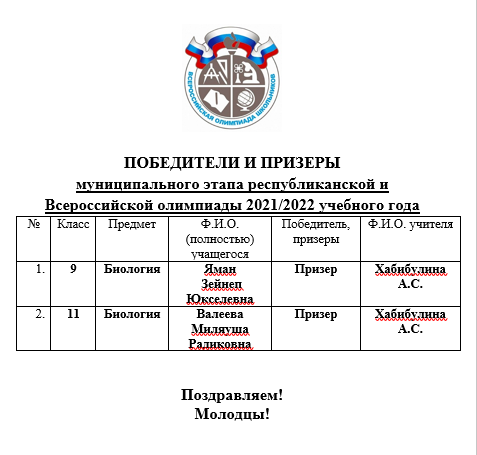 ВСЕРОССИЙСКАЯ ОЛИМПИАДА ШКОЛЬНИКОВ

ПОБЕДИТЕЛИ И ПРИЗЕРЫ
муниципального этапа республиканской и Всероссийской олимпиады 2021/2022 учебного года

| № | Класс | Предмет | Ф.И.О. (полностью) учащегося | Победитель, призеры | Ф.И.О. учителя |
|---|---|---|---|---|---|
| 1. | 9 | Биология | Яман Зейнеп Юкселевна | Призер | Хабибулина А.С. |
| 2. | 11 | Биология | Валеева Миляуша Радиковна | Призер | Хабибулина А.С. |

Поздравляем!
Молодцы!